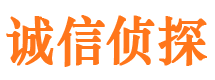 诚信侦探